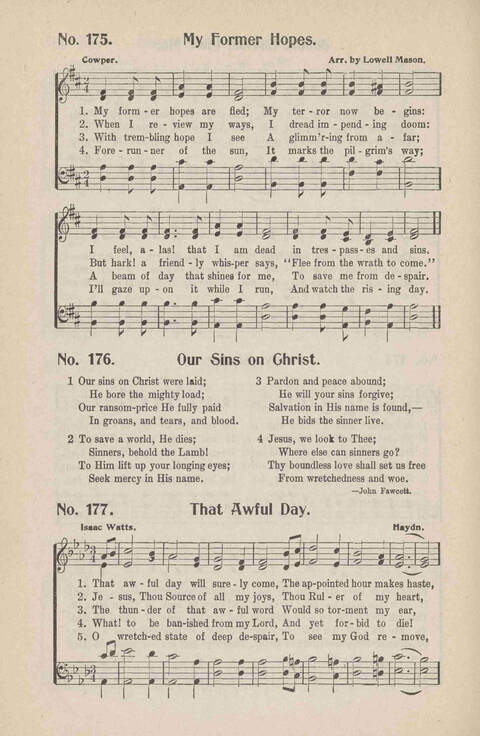 No. 175. My Former Hopes.

Cowper. Arr. by Lowell Mason.

1. My form - er hopes are fled; My ter - ror now be - gins:
2. When I re - view my ways, I dread im - pend - ing doom:
3. With trem-bling hope I see A glimm'r-ing from a - far;
4. Fore - run - ner of the sun, It marks the pil - grim's way;

I feel, a - las! that I am dead in tres - pass - es and sins.
But hark! a friend - ly whis-per says, "Flee from the wrath to come."
A beam of day that shines for me, To save me from de - spair.
I'll gaze up - on it while I run, And watch the ris - ing day.

No. 176. Our Sins on Christ.

1 Our sins on Christ were laid;
He bore the mighty load;
Our ransom-price He fully paid
In groans, and tears, and blood.

2 To save a world, He dies;
Sinners, behold the Lamb!
To Him lift up your longing eyes;
Seek mercy in His name.

3 Pardon and peace abound;
He will your sins forgive;
Salvation in His name is found,—
He bids the sinner live.

4 Jesus, we look to Thee;
Where else can sinners go?
Thy boundless love shall set us free
From wretchedness and woe.

—John Fawcett.

No. 177. That Awful Day.

Isaac Watts. Haydn.

1. That aw - ful day will sure - ly come, The ap-pointed hour makes haste,
2. Je - sus, Thou Source of all my joys, Thou Rul - er of my heart,
3. The thun - der of that aw - ful word Would so tor-ment my ear,
4. What! to be ban-ished from my Lord, And yet for - bid to die!
5. O wretch-ed state of deep de-spair, To see my God re - move,